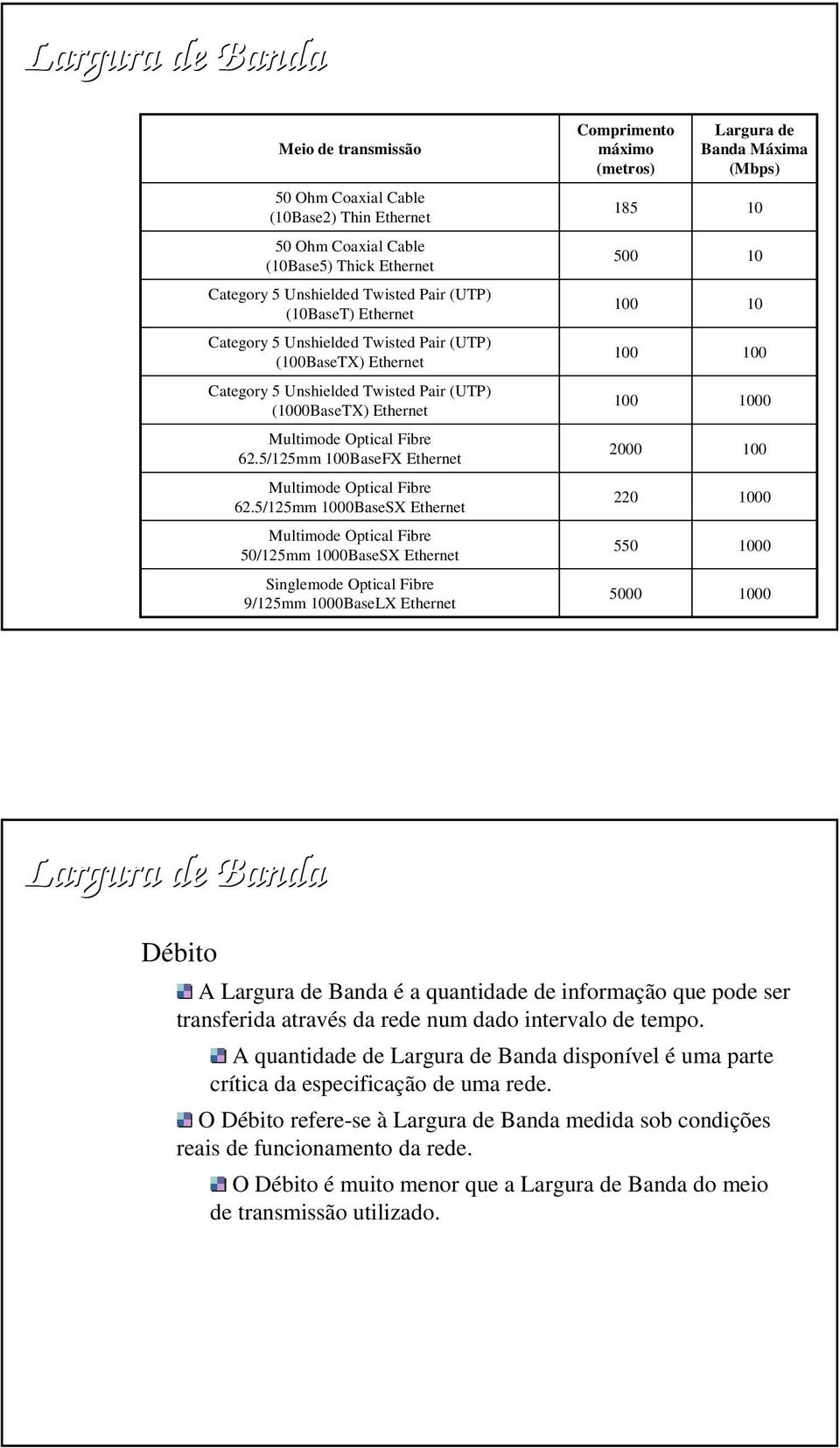 Largura de Banda

| Meio de transmissão | Comprimento máximo (metros) | Largura de Banda Máxima (Mbps) |
|---|---|---|
| 50 Ohm Coaxial Cable (10Base2) Thin Ethernet | 185 | 10 |
| 50 Ohm Coaxial Cable (10Base5) Thick Ethernet | 500 | 10 |
| Category 5 Unshielded Twisted Pair (UTP) (10BaseT) Ethernet | 100 | 10 |
| Category 5 Unshielded Twisted Pair (UTP) (100BaseTX) Ethernet | 100 | 100 |
| Category 5 Unshielded Twisted Pair (UTP) (1000BaseTX) Ethernet | 100 | 1000 |
| Multimode Optical Fibre 62.5/125mm 100BaseFX Ethernet | 2000 | 100 |
| Multimode Optical Fibre 62.5/125mm 1000BaseSX Ethernet | 220 | 1000 |
| Multimode Optical Fibre 50/125mm 1000BaseSX Ethernet | 550 | 1000 |
| Singlemode Optical Fibre 9/125mm 1000BaseLX Ethernet | 5000 | 1000 |

Largura de Banda

Débito

A Largura de Banda é a quantidade de informação que pode ser transferida através da rede num dado intervalo de tempo.

A quantidade de Largura de Banda disponível é uma parte crítica da especificação de uma rede.

O Débito refere-se à Largura de Banda medida sob condições reais de funcionamento da rede.

O Débito é muito menor que a Largura de Banda do meio de transmissão utilizado.